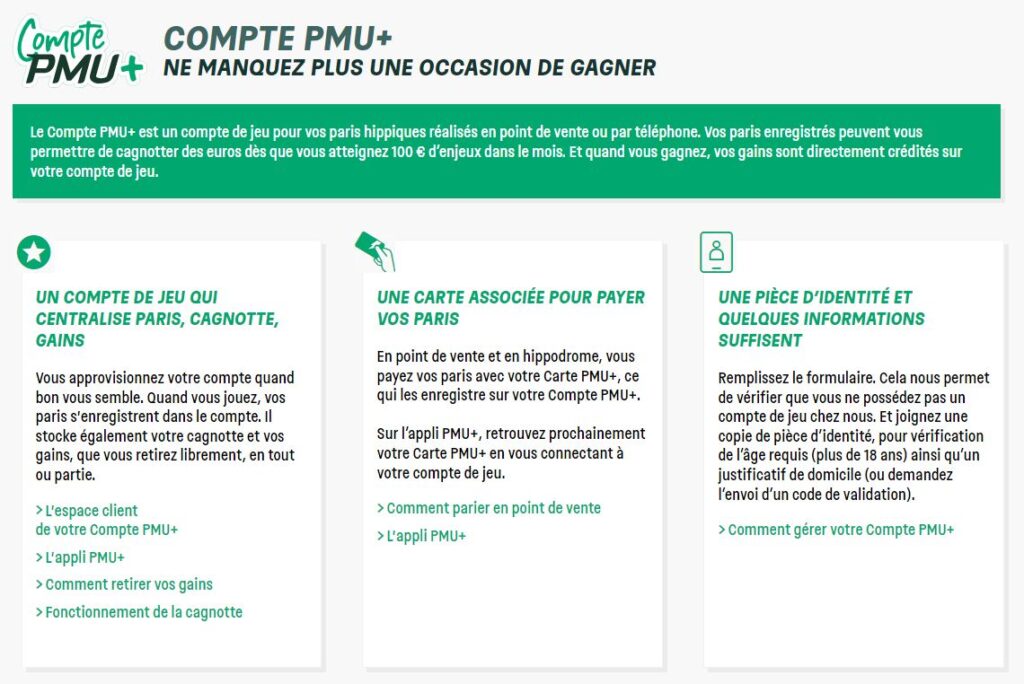 Compte PMU+

COMPTE PMU+
NE MANQUEZ PLUS UNE OCCASION DE GAGNER

Le Compte PMU+ est un compte de jeu pour vos paris hippiques réalisés en point de vente ou par téléphone. Vos paris enregistrés peuvent vous permettre de cagnotter des euros dès que vous atteignez 100 € d'enjeux dans le mois. Et quand vous gagnez, vos gains sont directement crédités sur votre compte de jeu.

UN COMPTE DE JEU QUI CENTRALISE PARIS, CAGNOTTE, GAINS

Vous approvisionnez votre compte quand bon vous semble. Quand vous jouez, vos paris s'enregistrent dans le compte. Il stocke également votre cagnotte et vos gains, que vous retirez librement, en tout ou partie.

> L'espace client de votre Compte PMU+

> L'appli PMU+

> Comment retirer vos gains

> Fonctionnement de la cagnotte

UNE CARTE ASSOCIÉE POUR PAYER VOS PARIS

En point de vente et en hippodrome, vous payez vos paris avec votre Carte PMU+, ce qui les enregistre sur votre Compte PMU+.

Sur l'appli PMU+, retrouvez prochainement votre Carte PMU+ en vous connectant à votre compte de jeu.

> Comment parier en point de vente

> L'appli PMU+

UNE PIÈCE D'IDENTITÉ ET QUELQUES INFORMATIONS SUFFISENT

Remplissez le formulaire. Cela nous permet de vérifier que vous ne possédez pas un compte de jeu chez nous. Et joignez une copie de pièce d'identité, pour vérification de l'âge requis (plus de 18 ans) ainsi qu'un justificatif de domicile (ou demandez l'envoi d'un code de validation).

> Comment gérer votre Compte PMU+